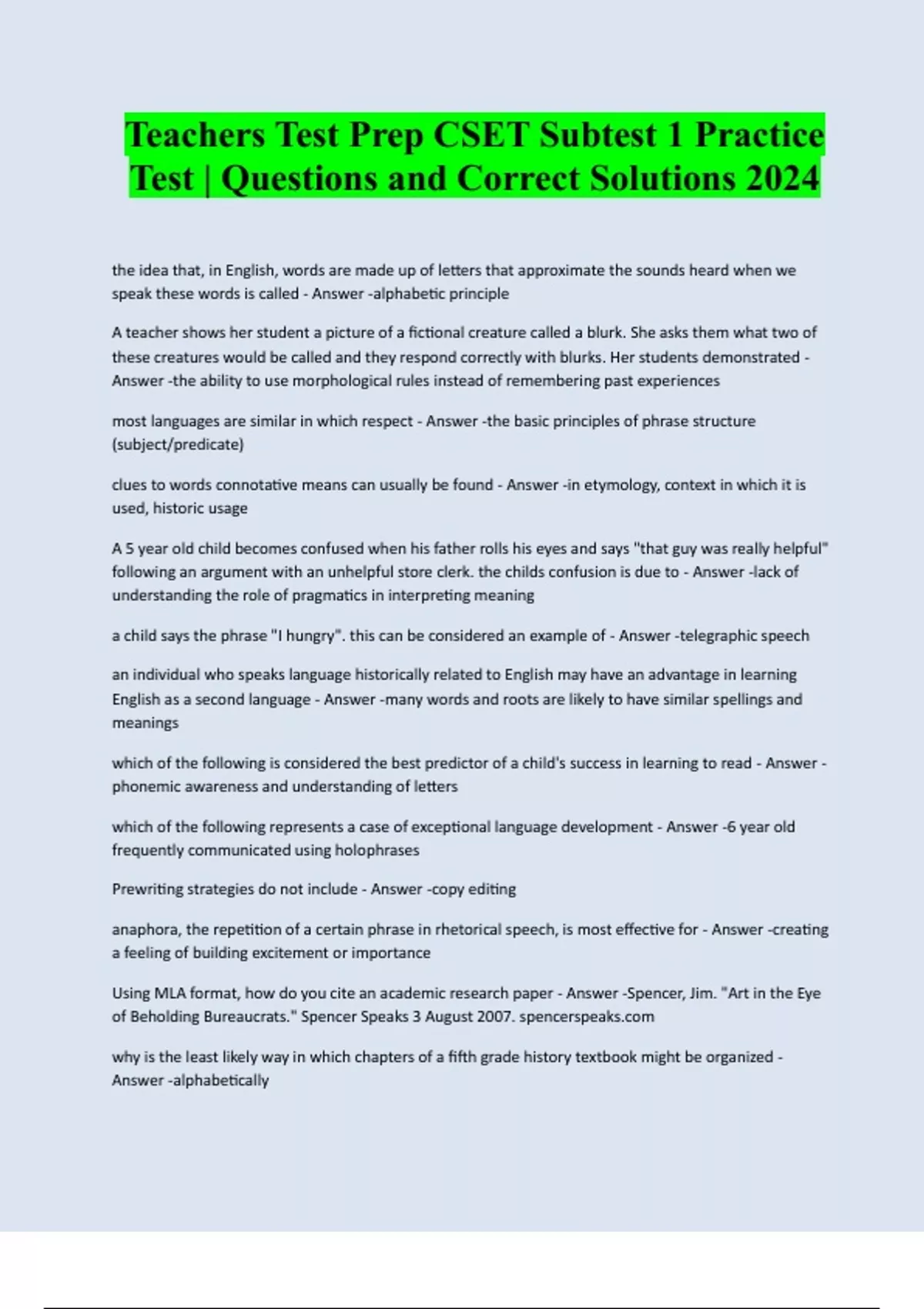 Teachers Test Prep CSET Subtest 1 Practice Test | Questions and Correct Solutions 2024

the idea that, in English, words are made up of letters that approximate the sounds heard when we speak these words is called - Answer -alphabetic principle

A teacher shows her student a picture of a fictional creature called a blurk. She asks them what two of these creatures would be called and they respond correctly with blurks. Her students demonstrated - Answer -the ability to use morphological rules instead of remembering past experiences

most languages are similar in which respect - Answer -the basic principles of phrase structure (subject/predicate)

clues to words connotative means can usually be found - Answer -in etymology, context in which it is used, historic usage

A 5 year old child becomes confused when his father rolls his eyes and says "that guy was really helpful" following an argument with an unhelpful store clerk. the childs confusion is due to - Answer -lack of understanding the role of pragmatics in interpreting meaning

a child says the phrase "I hungry". this can be considered an example of - Answer -telegraphic speech

an individual who speaks language historically related to English may have an advantage in learning English as a second language - Answer -many words and roots are likely to have similar spellings and meanings

which of the following is considered the best predictor of a child's success in learning to read - Answer -phonemic awareness and understanding of letters

which of the following represents a case of exceptional language development - Answer -6 year old frequently communicated using holophrases

Prewriting strategies do not include - Answer -copy editing

anaphora, the repetition of a certain phrase in rhetorical speech, is most effective for - Answer -creating a feeling of building excitement or importance

Using MLA format, how do you cite an academic research paper - Answer -Spencer, Jim. "Art in the Eye of Beholding Bureaucrats." Spencer Speaks 3 August 2007. spencerspeaks.com

why is the least likely way in which chapters of a fifth grade history textbook might be organized - Answer -alphabetically